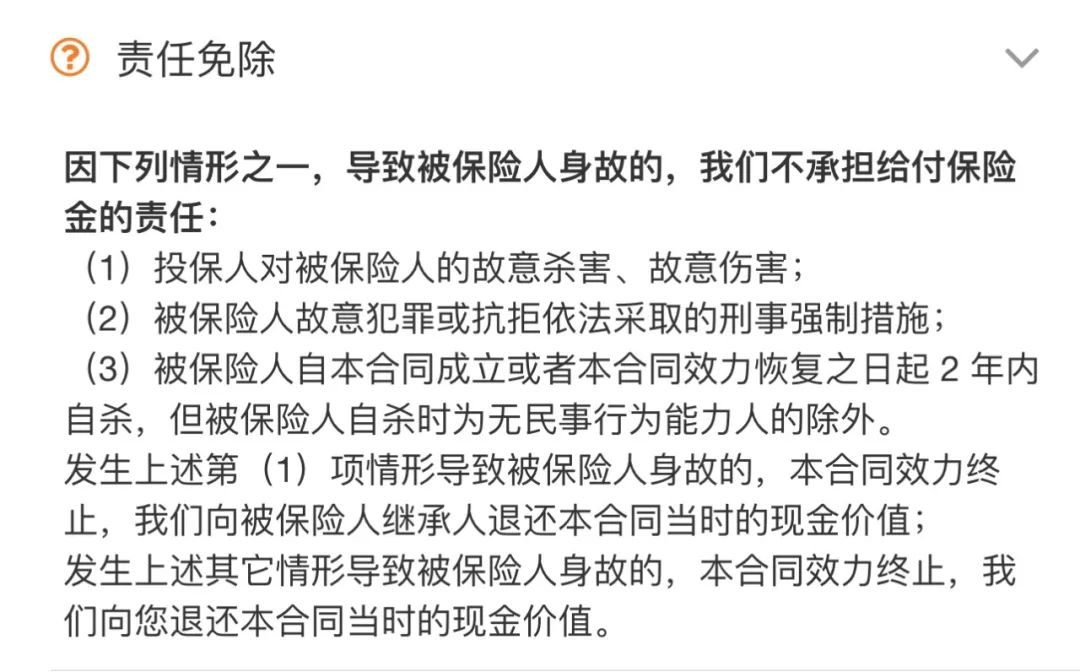 责任免除

因下列情形之一，导致被保险人身故的，我们不承担给付保险金的责任：
（1）投保人对被保险人的故意杀害、故意伤害；
（2）被保险人故意犯罪或抗拒依法采取的刑事强制措施；
（3）被保险人自本合同成立或者本合同效力恢复之日起 2 年内自杀，但被保险人自杀时为无民事行为能力人的除外。
发生上述第（1）项情形导致被保险人身故的，本合同效力终止，我们向被保险人继承人退还本合同当时的现金价值；
发生上述其它情形导致被保险人身故的，本合同效力终止，我们向您退还本合同当时的现金价值。